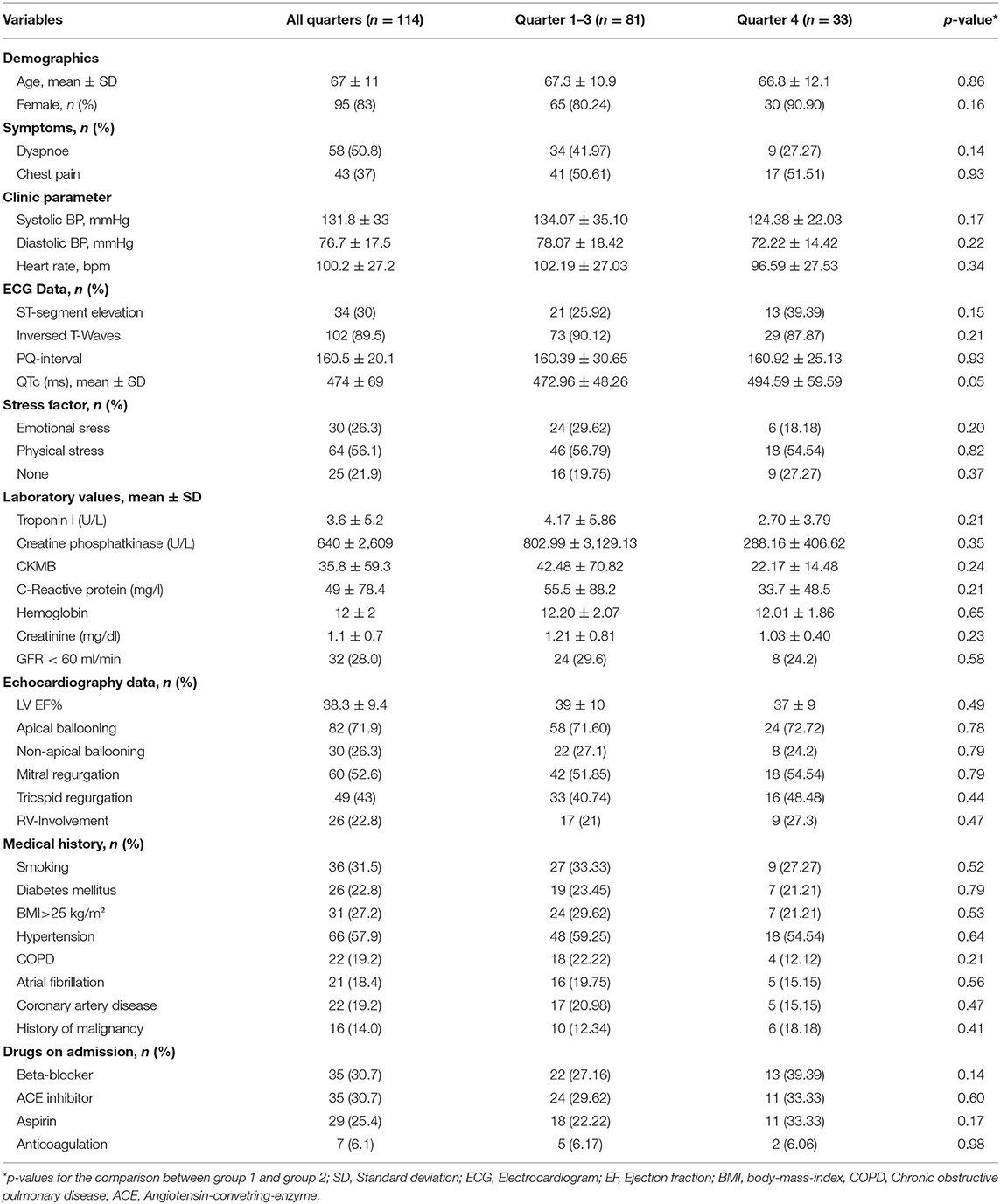 | Variables | All quarters ($n$ = 114) | Quarter 1–3 ($n$ = 81) | Quarter 4 ($n$ = 33) | $p$-value* |
|---|---|---|---|---|
| **Demographics** | | | | |
| Age, mean ± SD | 67 ± 11 | 67.3 ± 10.9 | 66.8 ± 12.1 | 0.86 |
| Female, $n$ (%) | 95 (83) | 65 (80.24) | 30 (90.90) | 0.16 |
| **Symptoms, $n$ (%)** | | | | |
| Dyspnoe | 58 (50.8) | 34 (41.97) | 9 (27.27) | 0.14 |
| Chest pain | 43 (37) | 41 (50.61) | 17 (51.51) | 0.93 |
| **Clinic parameter** | | | | |
| Systolic BP, mmHg | 131.8 ± 33 | 134.07 ± 35.10 | 124.38 ± 22.03 | 0.17 |
| Diastolic BP, mmHg | 76.7 ± 17.5 | 78.07 ± 18.42 | 72.22 ± 14.42 | 0.22 |
| Heart rate, bpm | 100.2 ± 27.2 | 102.19 ± 27.03 | 96.59 ± 27.53 | 0.34 |
| **ECG Data, $n$ (%)** | | | | |
| ST-segment elevation | 34 (30) | 21 (25.92) | 13 (39.39) | 0.15 |
| Inversed T-Waves | 102 (89.5) | 73 (90.12) | 29 (87.87) | 0.21 |
| PQ-interval | 160.5 ± 20.1 | 160.39 ± 30.65 | 160.92 ± 25.13 | 0.93 |
| QTc (ms), mean ± SD | 474 ± 69 | 472.96 ± 48.26 | 494.59 ± 59.59 | 0.05 |
| **Stress factor, $n$ (%)** | | | | |
| Emotional sress | 30 (26.3) | 24 (29.62) | 6 (18.18) | 0.20 |
| Physical stress | 64 (56.1) | 46 (56.79) | 18 (54.54) | 0.82 |
| None | 25 (21.9) | 16 (19.75) | 9 (27.27) | 0.37 |
| **Laboratory values, mean ± SD** | | | | |
| Troponin I (U/L) | 3.6 ± 5.2 | 4.17 ± 5.86 | 2.70 ± 3.79 | 0.21 |
| Creatine phosphatkinase (U/L) | 640 ± 2,609 | 802.99 ± 3,129.13 | 288.16 ± 406.62 | 0.35 |
| CKMB | 35.8 ± 59.3 | 42.48 ± 70.82 | 22.17 ± 14.48 | 0.24 |
| C-Reactive protein (mg/l) | 49 ± 78.4 | 55.5 ± 88.2 | 33.7 ± 48.5 | 0.21 |
| Hemoglobin | 12 ± 2 | 12.20 ± 2.07 | 12.01 ± 1.86 | 0.65 |
| Creatinine (mg/dl) | 1.1 ± 0.7 | 1.21 ± 0.81 | 1.03 ± 0.40 | 0.23 |
| GFR < 60 ml/min | 32 (28.0) | 24 (29.6) | 8 (24.2) | 0.58 |
| **Echocardiography data, $n$ (%)** | | | | |
| LV EF% | 38.3 ± 9.4 | 39 ± 10 | 37 ± 9 | 0.49 |
| Apical ballooning | 82 (71.9) | 58 (71.60) | 24 (72.72) | 0.78 |
| Non-apical ballooning | 30 (26.3) | 22 (27.1) | 8 (24.2) | 0.79 |
| Mitral regurgation | 60 (52.6) | 42 (51.85) | 18 (54.54) | 0.79 |
| Tricspid regurgation | 49 (43) | 33 (40.74) | 16 (48.48) | 0.44 |
| RV-Involvement | 26 (22.8) | 17 (21) | 9 (27.3) | 0.47 |
| **Medical history, $n$ (%)** | | | | |
| Smoking | 36 (31.5) | 27 (33.33) | 9 (27.27) | 0.52 |
| Diabetes mellitus | 26 (22.8) | 19 (23.45) | 7 (21.21) | 0.79 |
| BMI>25 kg/m² | 31 (27.2) | 24 (29.62) | 7 (21.21) | 0.53 |
| Hypertension | 66 (57.9) | 48 (59.25) | 18 (54.54) | 0.64 |
| COPD | 22 (19.2) | 18 (22.22) | 4 (12.12) | 0.21 |
| Atrial fibrillation | 21 (18.4) | 16 (19.75) | 5 (15.15) | 0.56 |
| Coronary artery disease | 22 (19.2) | 17 (20.98) | 5 (15.15) | 0.47 |
| History of malignancy | 16 (14.0) | 10 (12.34) | 6 (18.18) | 0.41 |
| **Drugs on admission, $n$ (%)** | | | | |
| Beta-blocker | 35 (30.7) | 22 (27.16) | 13 (39.39) | 0.14 |
| ACE inhibitor | 35 (30.7) | 24 (29.62) | 11 (33.33) | 0.60 |
| Aspirin | 29 (25.4) | 18 (22.22) | 11 (33.33) | 0.17 |
| Anticoagulation | 7 (6.1) | 5 (6.17) | 2 (6.06) | 0.98 |

*p-values for the comparison between group 1 and group 2; SD, Standard deviation; ECG, Electrocardiogram; EF, Ejection fraction; BMI, body-mass-index, COPD, Chronic obstructive pulmonary disease; ACE, Angiotensin-convetring-enzyme.